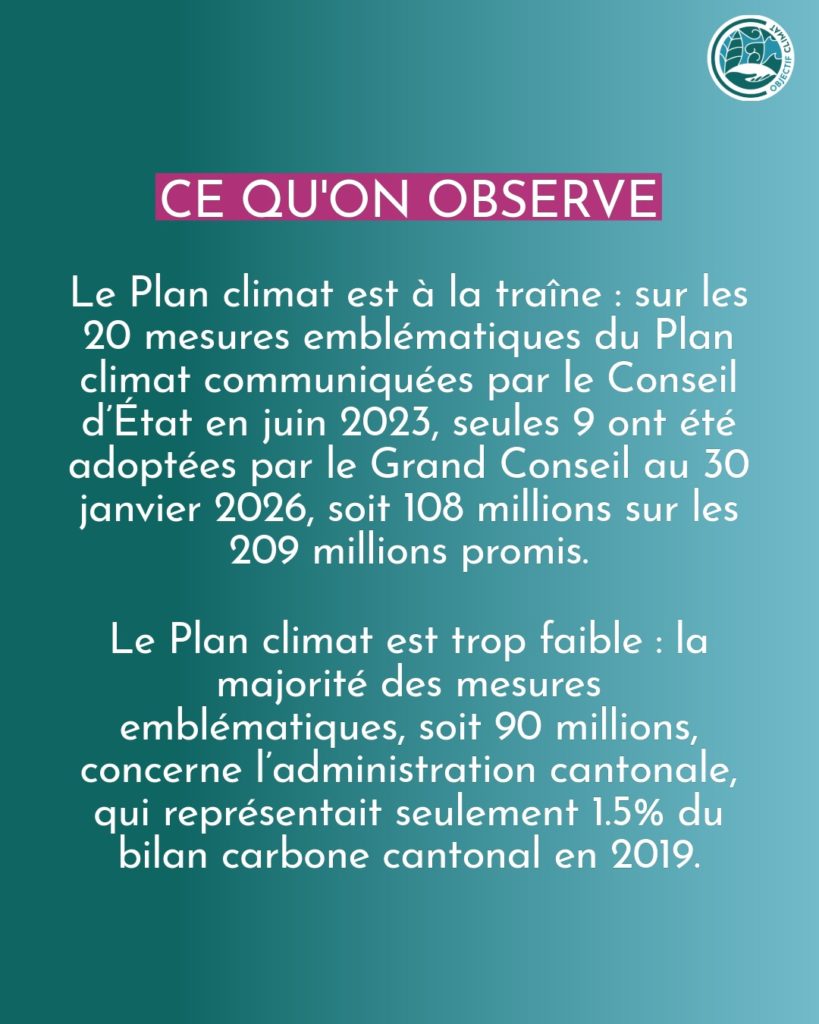 OBJECTIF CLIMAT

CE QU'ON OBSERVE

Le Plan climat est à la traîne : sur les 20 mesures emblématiques du Plan climat communiquées par le Conseil d'État en juin 2023, seules 9 ont été adoptées par le Grand Conseil au 30 janvier 2026, soit 108 millions sur les 209 millions promis.

Le Plan climat est trop faible : la majorité des mesures emblématiques, soit 90 millions, concerne l'administration cantonale, qui représentait seulement 1.5% du bilan carbone cantonal en 2019.